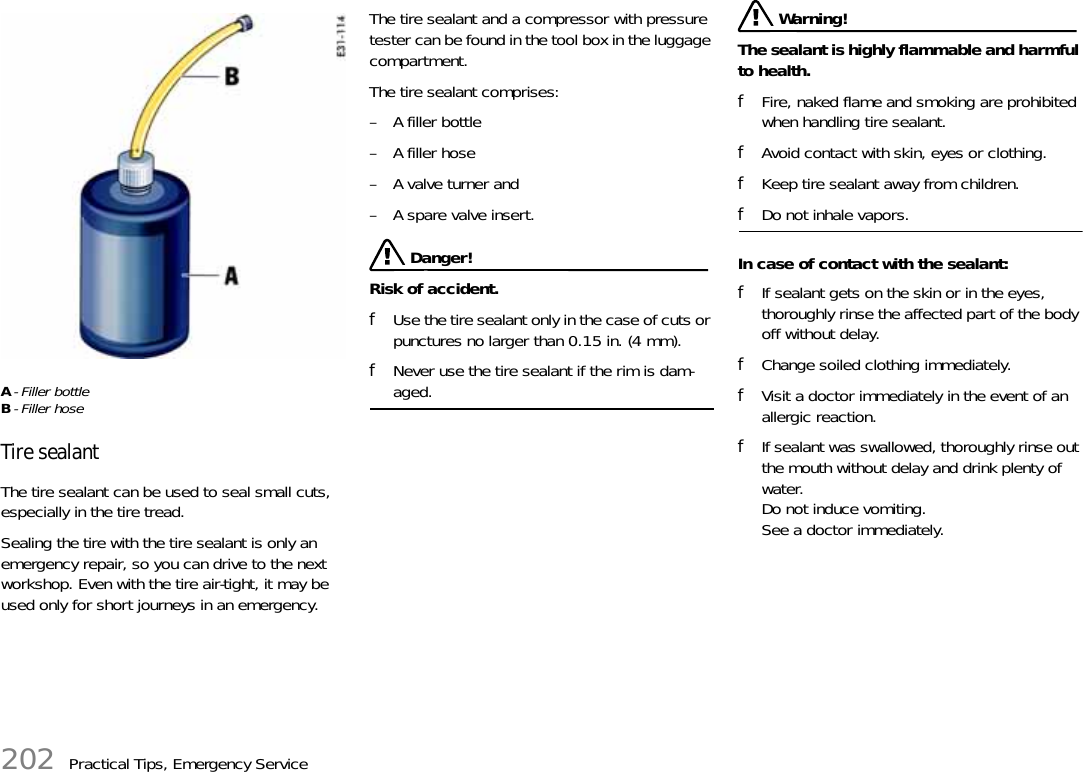 B

A

E31-114

A - Filler bottle
B - Filler hose

Tire sealant

The tire sealant can be used to seal small cuts, especially in the tire tread.

Sealing the tire with the tire sealant is only an emergency repair, so you can drive to the next workshop. Even with the tire air-tight, it may be used only for short journeys in an emergency.

The tire sealant and a compressor with pressure tester can be found in the tool box in the luggage compartment.

The tire sealant comprises:

– A filler bottle

– A filler hose

– A valve turner and

– A spare valve insert.

Danger!

Risk of accident.

f Use the tire sealant only in the case of cuts or punctures no larger than 0.15 in. (4 mm).

f Never use the tire sealant if the rim is damaged.

Warning!

The sealant is highly flammable and harmful to health.

f Fire, naked flame and smoking are prohibited when handling tire sealant.

f Avoid contact with skin, eyes or clothing.

f Keep tire sealant away from children.

f Do not inhale vapors.

In case of contact with the sealant:

f If sealant gets on the skin or in the eyes, thoroughly rinse the affected part of the body off without delay.

f Change soiled clothing immediately.

f Visit a doctor immediately in the event of an allergic reaction.

f If sealant was swallowed, thoroughly rinse out the mouth without delay and drink plenty of water.
Do not induce vomiting.
See a doctor immediately.

202 Practical Tips, Emergency Service